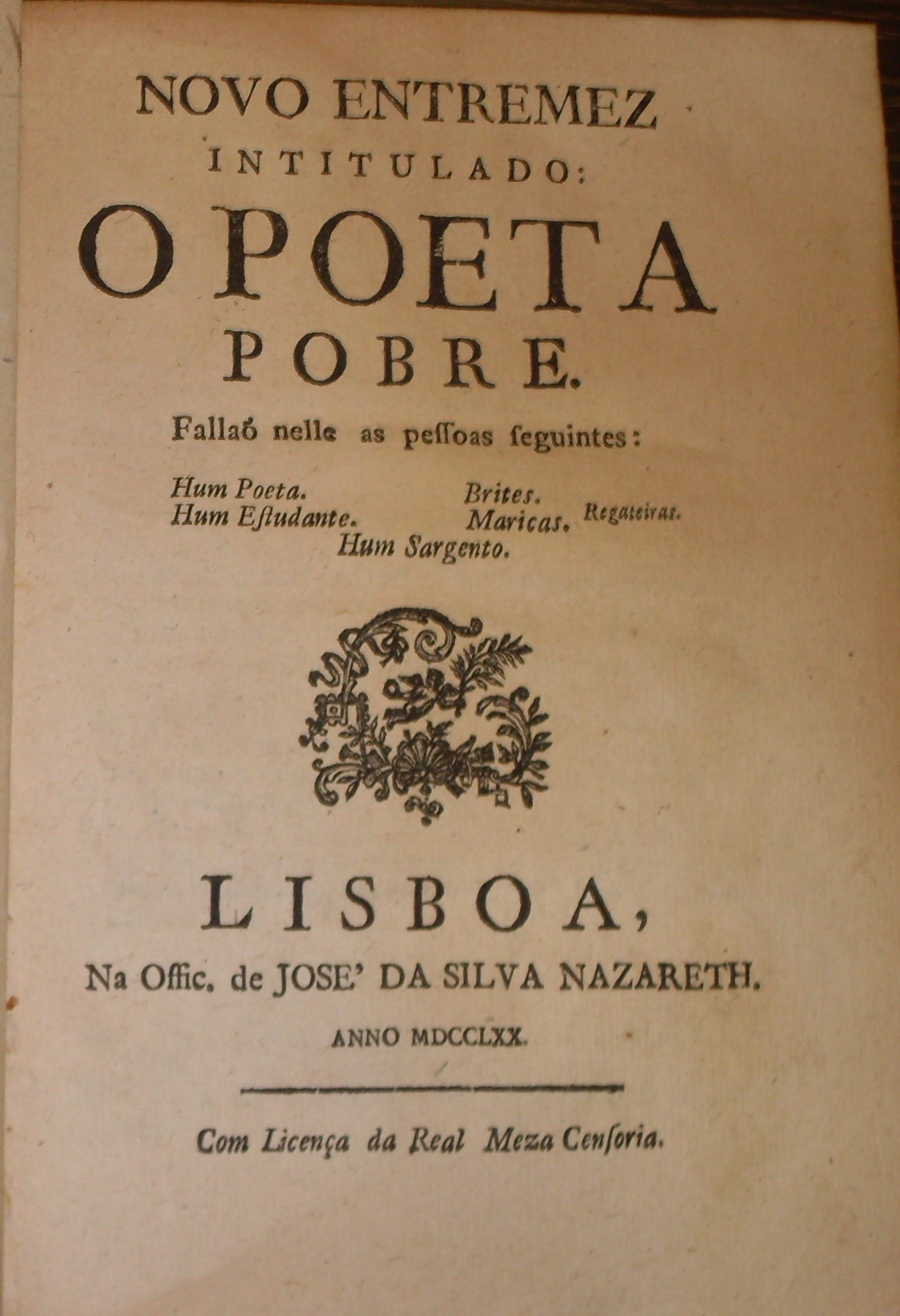 NOVO ENTREMEZ

INTITULADO:

O POETA

POBRE.

Fallaõ nelle as peſſoas ſeguintes:

Hum Poeta.
Hum Eſtudante.
Brites.
Maricas. Regateiras.
Hum Sargento.

LISBOA,

Na Offic. de JOSE' DA SILVA NAZARETH.

ANNO MDCCLXX.

Com Licença da Real Meza Cenſoria.